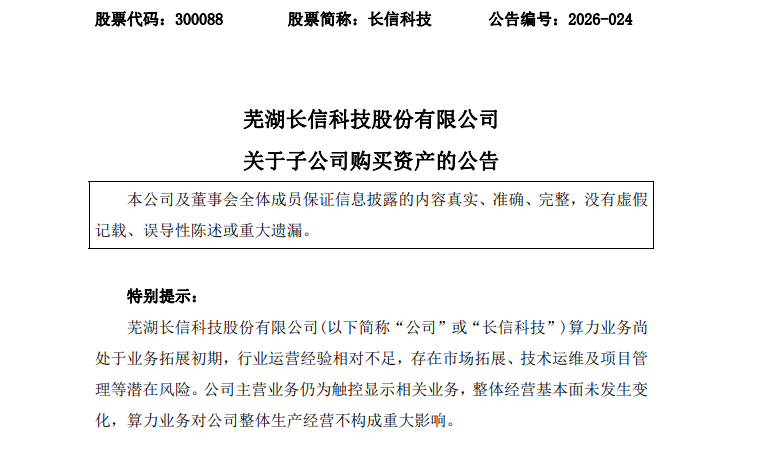 股票代码：300088　　股票简称：长信科技　　公告编号：2026-024

芜湖长信科技股份有限公司

关于子公司购买资产的公告

本公司及董事会全体成员保证信息披露的内容真实、准确、完整，没有虚假记载、误导性陈述或重大遗漏。

特别提示：

芜湖长信科技股份有限公司(以下简称“公司”或“长信科技”)算力业务尚处于业务拓展初期，行业运营经验相对不足，存在市场拓展、技术运维及项目管理等潜在风险。公司主营业务仍为触控显示相关业务，整体经营基本面未发生变化，算力业务对公司整体生产经营不构成重大影响。